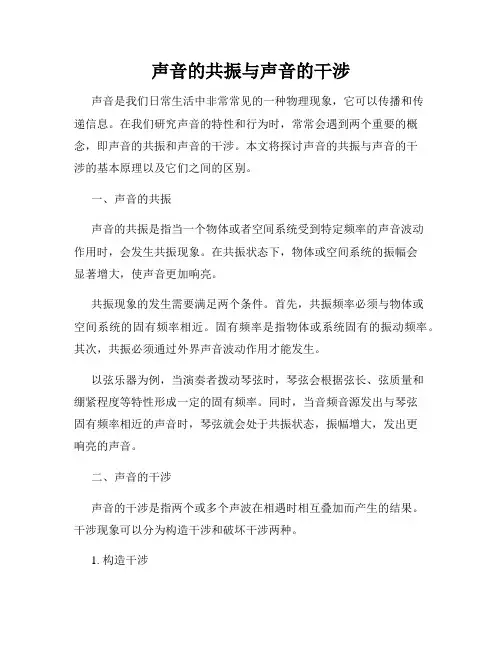 声音的共振与声音的干涉

声音是我们日常生活中非常常见的一种物理现象，它可以传播和传递信息。在我们研究声音的特性和行为时，常常会遇到两个重要的概念，即声音的共振和声音的干涉。本文将探讨声音的共振与声音的干涉的基本原理以及它们之间的区别。

一、声音的共振

声音的共振是指当一个物体或者空间系统受到特定频率的声音波动作用时，会发生共振现象。在共振状态下，物体或空间系统的振幅会显著增大，使声音更加响亮。

共振现象的发生需要满足两个条件。首先，共振频率必须与物体或空间系统的固有频率相近。固有频率是指物体或系统固有的振动频率。其次，共振必须通过外界声音波动作用才能发生。

以弦乐器为例，当演奏者拨动琴弦时，琴弦会根据弦长、弦质量和绷紧程度等特性形成一定的固有频率。同时，当音频音源发出与琴弦固有频率相近的声音时，琴弦就会处于共振状态，振幅增大，发出更响亮的声音。

二、声音的干涉

声音的干涉是指两个或多个声波在相遇时相互叠加而产生的结果。干涉现象可以分为构造干涉和破坏干涉两种。

1. 构造干涉